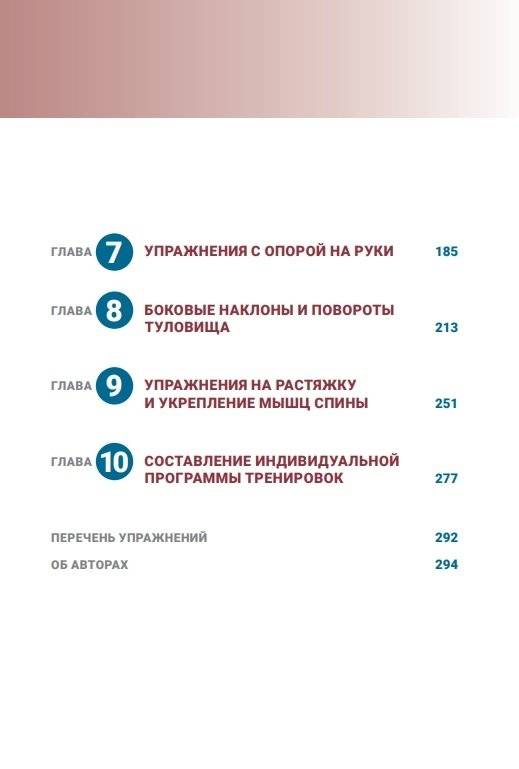 ГЛАВА 7 УПРАЖНЕНИЯ С ОПОРОЙ НА РУКИ 185

ГЛАВА 8 БОКОВЫЕ НАКЛОНЫ И ПОВОРОТЫ ТУЛОВИЩА 213

ГЛАВА 9 УПРАЖНЕНИЯ НА РАСТЯЖКУ И УКРЕПЛЕНИЕ МЫШЦ СПИНЫ 251

ГЛАВА 10 СОСТАВЛЕНИЕ ИНДИВИДУАЛЬНОЙ ПРОГРАММЫ ТРЕНИРОВОК 277

ПЕРЕЧЕНЬ УПРАЖНЕНИЙ 292

ОБ АВТОРАХ 294